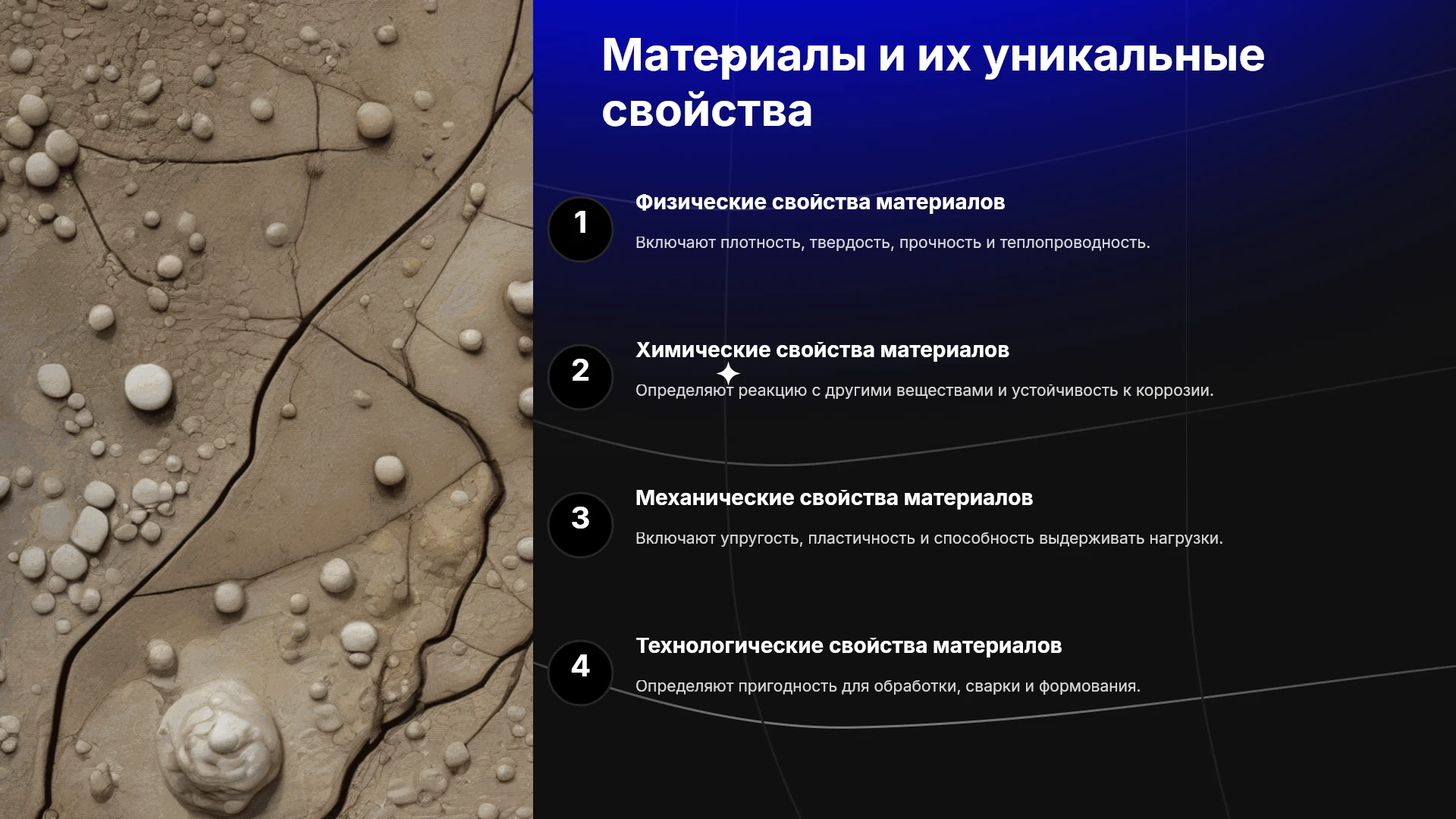 Материалы и их уникальные свойства

1

Физические свойства материалов

Включают плотность, твердость, прочность и теплопроводность.

2

Химические свойства материалов

Определяют реакцию с другими веществами и устойчивость к коррозии.

3

Механические свойства материалов

Включают упругость, пластичность и способность выдерживать нагрузки.

4

Технологические свойства материалов

Определяют пригодность для обработки, сварки и формования.